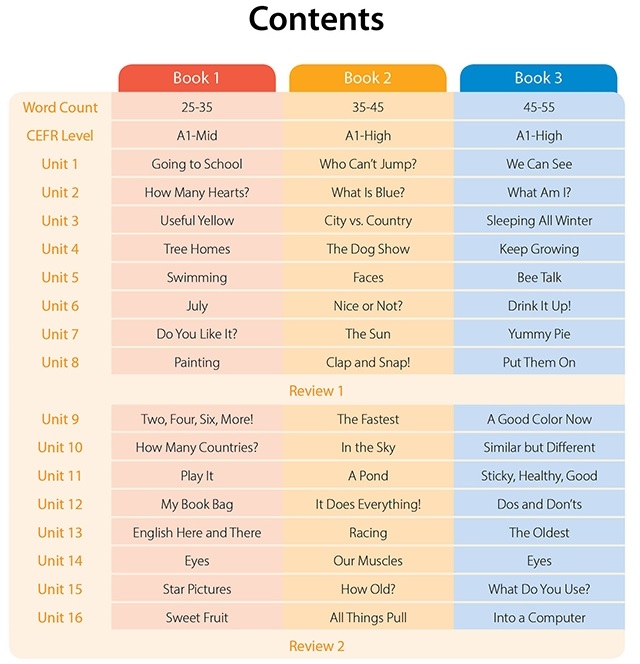 Contents

| | Book 1 | Book 2 | Book 3 |
|---|---|---|---|
| Word Count | 25-35 | 35-45 | 45-55 |
| CEFR Level | A1-Mid | A1-High | A1-High |
| Unit 1 | Going to School | Who Can't Jump? | We Can See |
| Unit 2 | How Many Hearts? | What Is Blue? | What Am I? |
| Unit 3 | Useful Yellow | City vs. Country | Sleeping All Winter |
| Unit 4 | Tree Homes | The Dog Show | Keep Growing |
| Unit 5 | Swimming | Faces | Bee Talk |
| Unit 6 | July | Nice or Not? | Drink It Up! |
| Unit 7 | Do You Like It? | The Sun | Yummy Pie |
| Unit 8 | Painting | Clap and Snap! | Put Them On |
| | | Review 1 | |
| Unit 9 | Two, Four, Six, More! | The Fastest | A Good Color Now |
| Unit 10 | How Many Countries? | In the Sky | Similar but Different |
| Unit 11 | Play It | A Pond | Sticky, Healthy, Good |
| Unit 12 | My Book Bag | It Does Everything! | Dos and Don'ts |
| Unit 13 | English Here and There | Racing | The Oldest |
| Unit 14 | Eyes | Our Muscles | Eyes |
| Unit 15 | Star Pictures | How Old? | What Do You Use? |
| Unit 16 | Sweet Fruit | All Things Pull | Into a Computer |
| | | Review 2 | |